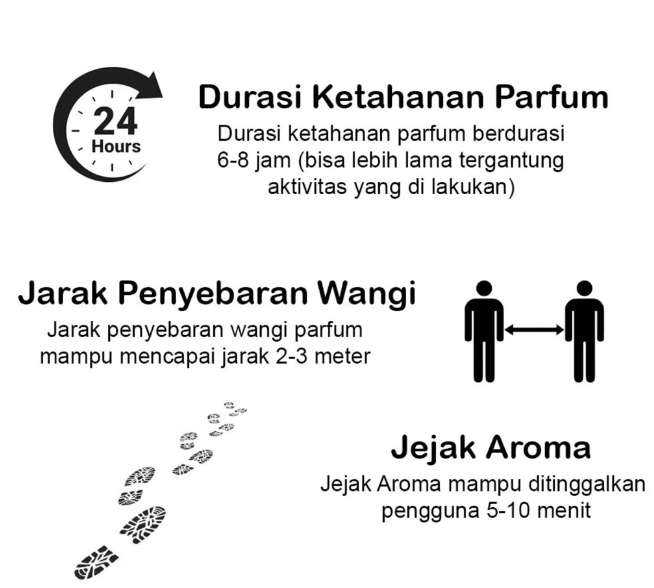 24
Hours

Durasi Ketahanan Parfum

Durasi ketahanan parfum berdurasi 6-8 jam (bisa lebih lama tergantung aktivitas yang di lakukan)

Jarak Penyebaran Wangi

Jarak penyebaran wangi parfum mampu mencapai jarak 2-3 meter

Jejak Aroma

Jejak Aroma mampu ditinggalkan pengguna 5-10 menit